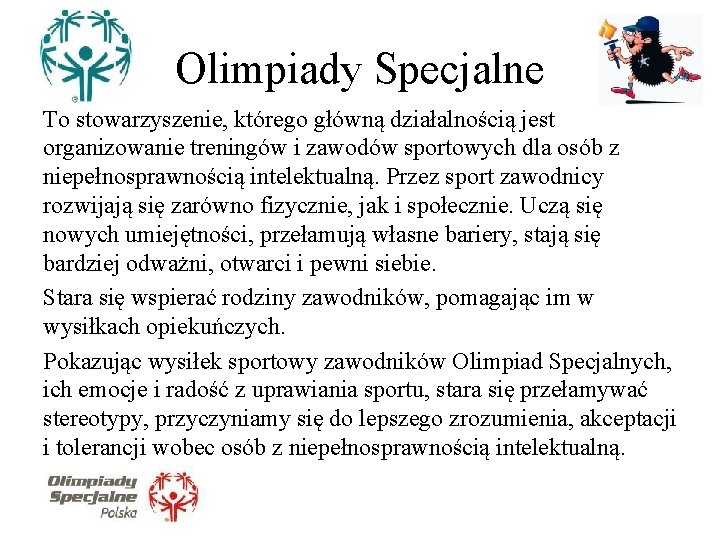 Olimpiady Specjalne

To stowarzyszenie, którego główną działalnością jest organizowanie treningów i zawodów sportowych dla osób z niepełnosprawnością intelektualną. Przez sport zawodnicy rozwijają się zarówno fizycznie, jak i społecznie. Uczą się nowych umiejętności, przełamują własne bariery, stają się bardziej odważni, otwarci i pewni siebie.

Stara się wspierać rodziny zawodników, pomagając im w wysiłkach opiekuńczych.

Pokazując wysiłek sportowy zawodników Olimpiad Specjalnych, ich emocje i radość z uprawiania sportu, stara się przełamywać stereotypy, przyczyniamy się do lepszego zrozumienia, akceptacji i tolerancji wobec osób z niepełnosprawnością intelektualną.

Olimpiady Specjalne Polska